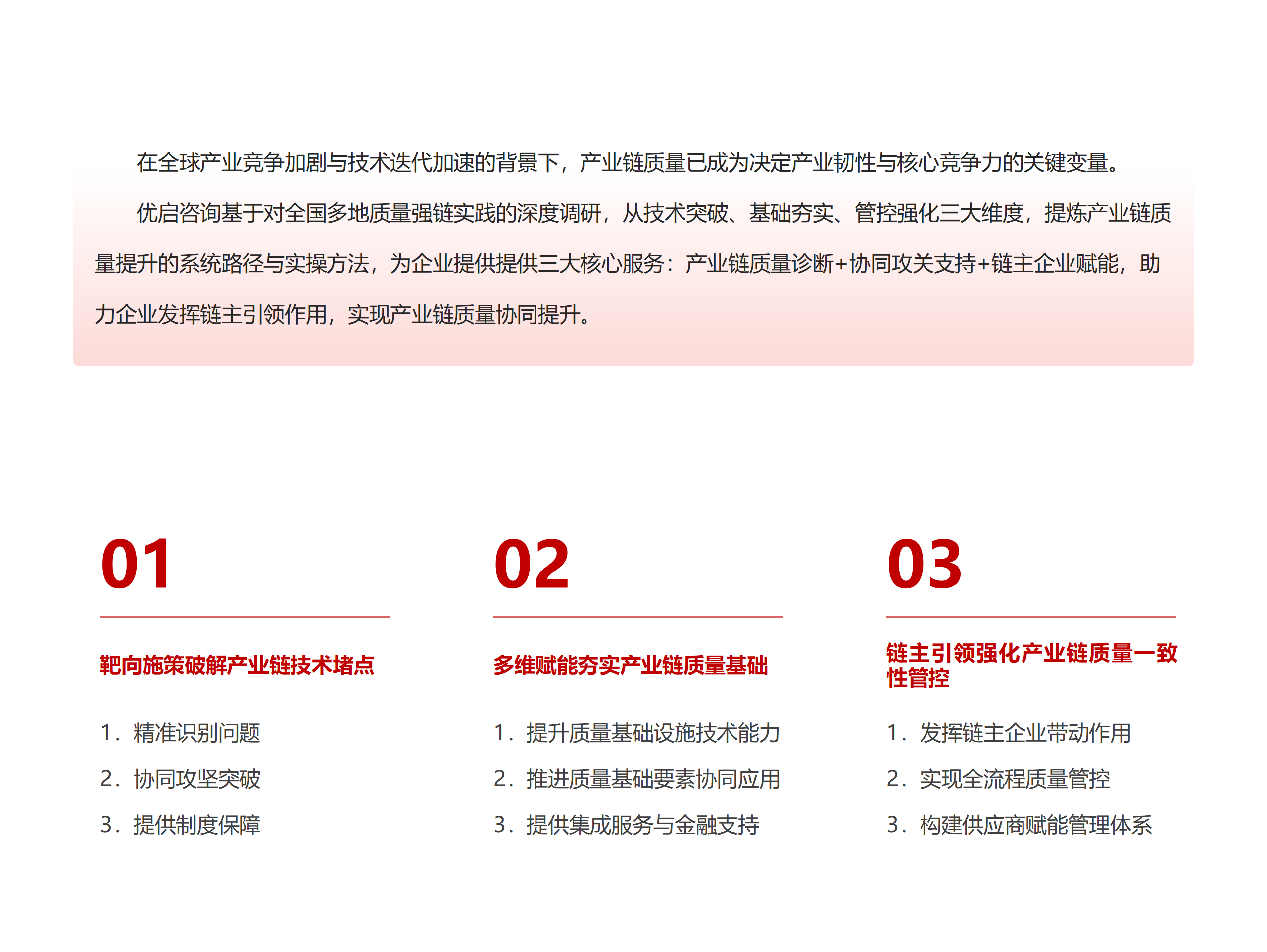 在全球产业竞争加剧与技术迭代加速的背景下，产业链质量已成为决定产业韧性与核心竞争力的关键变量。

优启咨询基于对全国多地质量强链实践的深度调研，从技术突破、基础夯实、管控强化三大维度，提炼产业链质量提升的系统路径与实操方法，为企业提供提供三大核心服务：产业链质量诊断+协同攻关支持+链主企业赋能，助力企业发挥链主引领作用，实现产业链质量协同提升。

01

靶向施策破解产业链技术堵点

1.精准识别问题

2.协同攻坚突破

3.提供制度保障

02

多维赋能夯实产业链质量基础

1.提升质量基础设施技术能力

2.推进质量基础要素协同应用

3.提供集成服务与金融支持

03

链主引领强化产业链质量一致性管控

1.发挥链主企业带动作用

2.实现全流程质量管控

3.构建供应商赋能管理体系